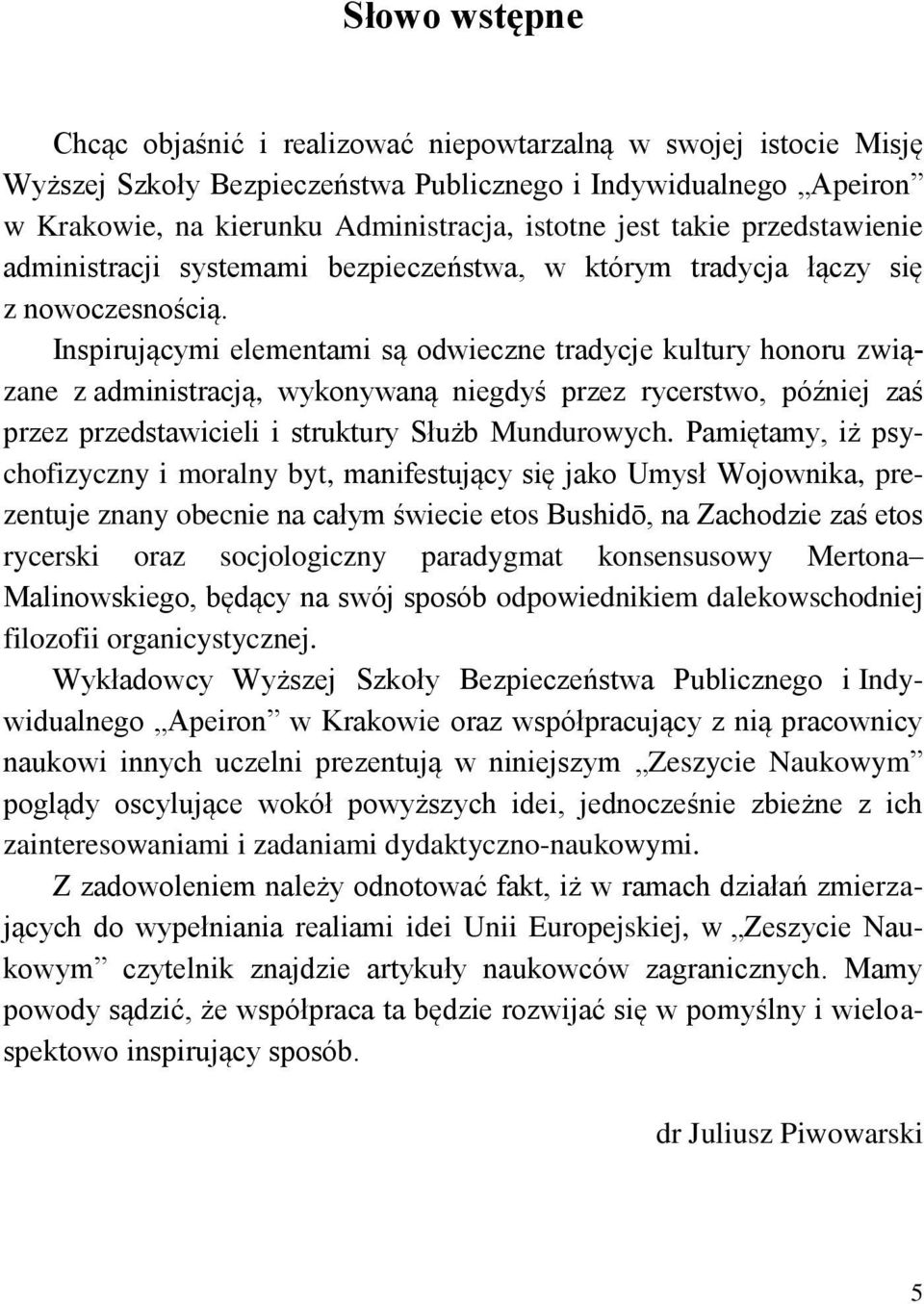 Słowo wstępne

Chcąc objaśnić i realizować niepowtarzalną w swojej istocie Misję Wyższej Szkoły Bezpieczeństwa Publicznego i Indywidualnego „Apeiron” w Krakowie, na kierunku Administracja, istotne jest takie przedstawienie administracji systemami bezpieczeństwa, w którym tradycja łączy się z nowoczesnością.

Inspirującymi elementami są odwieczne tradycje kultury honoru związane z administracją, wykonywaną niegdyś przez rycerstwo, później zaś przez przedstawicieli i struktury Służb Mundurowych. Pamiętamy, iż psychofizyczny i moralny byt, manifestujący się jako Umysł Wojownika, prezentuje znany obecnie na całym świecie etos Bushidō, na Zachodzie zaś etos rycerski oraz socjologiczny paradygmat konsensusowy Mertona–Malinowskiego, będący na swój sposób odpowiednikiem dalekowschodniej filozofii organicystycznej.

Wykładowcy Wyższej Szkoły Bezpieczeństwa Publicznego i Indywidualnego „Apeiron” w Krakowie oraz współpracujący z nią pracownicy naukowi innych uczelni prezentują w niniejszym „Zeszycie Naukowym” poglądy oscylujące wokół powyższych idei, jednocześnie zbieżne z ich zainteresowaniami i zadaniami dydaktyczno-naukowymi.

Z zadowoleniem należy odnotować fakt, iż w ramach działań zmierzających do wypełniania realiami idei Unii Europejskiej, w „Zeszycie Naukowym” czytelnik znajdzie artykuły naukowców zagranicznych. Mamy powody sądzić, że współpraca ta będzie rozwijać się w pomyślny i wieloaspektowo inspirujący sposób.

dr Juliusz Piwowarski

5